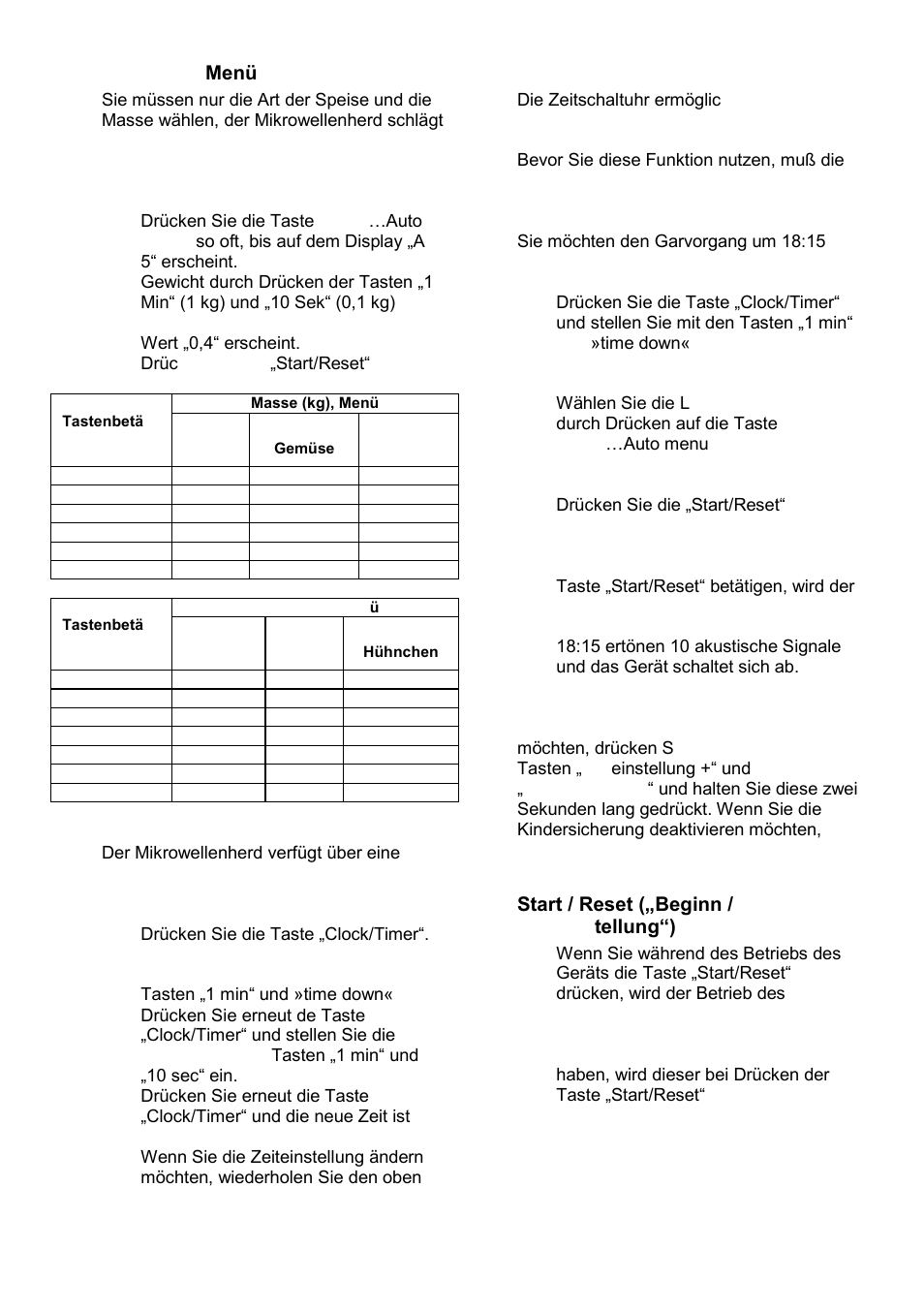 Menü

Sie müssen nur die Art der Speise und die Masse wählen, der Mikrowellenherd schlägt

Drücken Sie die Taste …Auto so oft, bis auf dem Display „A 5“ erscheint.
Gewicht durch Drücken der Tasten „1 Min“ (1 kg) und „10 Sek“ (0,1 kg)

Wert „0,4“ erscheint.
Drüc „Start/Reset“

| Tastenbetä | Masse (kg), Menü | | |
|---|---|---|---|
| | | Gemüse | |
| | | | |
| | | | |
| | | | |
| | | | |
| | | | |
| | | | |

| Tastenbetä | ü | | |
|---|---|---|---|
| | | | Hühnchen |
| | | | |
| | | | |
| | | | |
| | | | |
| | | | |
| | | | |
| | | | |

Der Mikrowellenherd verfügt über eine

Drücken Sie die Taste „Clock/Timer“.

Tasten „1 min“ und »time down«
Drücken Sie erneut de Taste „Clock/Timer“ und stellen Sie die Tasten „1 min“ und „10 sec“ ein.
Drücken Sie erneut die Taste „Clock/Timer“ und die neue Zeit ist

Wenn Sie die Zeiteinstellung ändern möchten, wiederholen Sie den oben

Die Zeitschaltuhr ermöglic

Bevor Sie diese Funktion nutzen, muß die

Sie möchten den Garvorgang um 18:15

Drücken Sie die Taste „Clock/Timer“ und stellen Sie mit den Tasten „1 min“ »time down«

Wählen Sie die L durch Drücken auf die Taste …Auto menu

Drücken Sie die „Start/Reset“

Taste „Start/Reset“ betätigen, wird der

18:15 ertönen 10 akustische Signale und das Gerät schaltet sich ab.

möchten, drücken S
Tasten „ einstellung +“ und „ “ und halten Sie diese zwei Sekunden lang gedrückt. Wenn Sie die Kindersicherung deaktivieren möchten,

Start / Reset („Beginn / tellung“)

Wenn Sie während des Betriebs des Geräts die Taste „Start/Reset“ drücken, wird der Betrieb des

haben, wird dieser bei Drücken der Taste „Start/Reset“